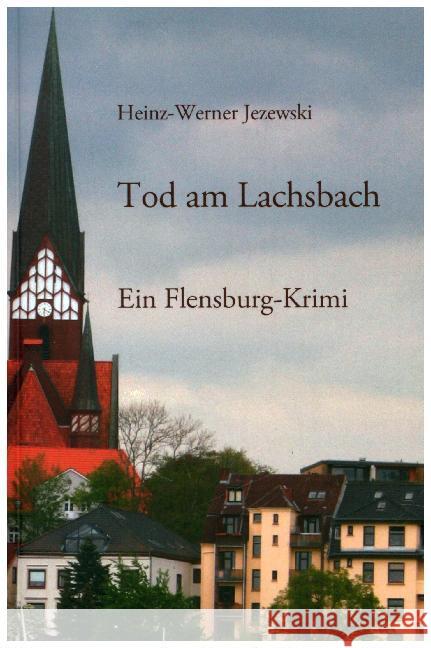 Heinz-Werner Jezewski

Tod am Lachsbach

Ein Flensburg-Krimi

Kraina Książek